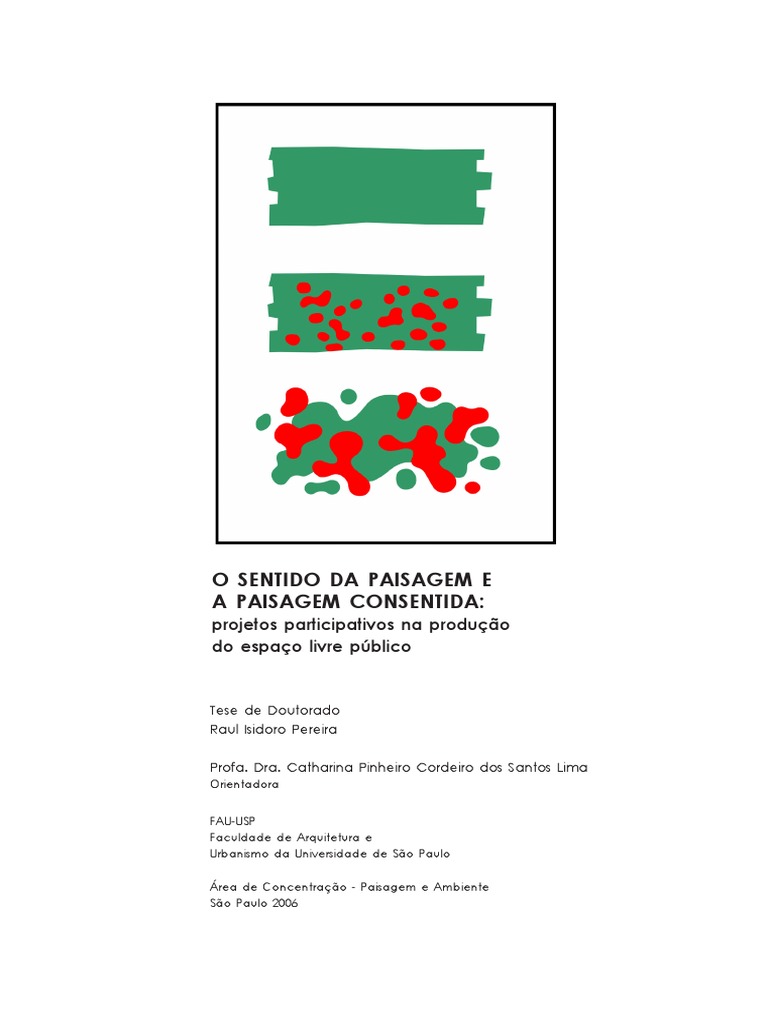 O SENTIDO DA PAISAGEM E
A PAISAGEM CONSENTIDA:
projetos participativos na produção
do espaço livre público

Tese de Doutorado
Raul Isidoro Pereira

Profa. Dra. Catharina Pinheiro Cordeiro dos Santos Lima
Orientadora

FAU-USP
Faculdade de Arquitetura e
Urbanismo da Universidade de São Paulo

Área de Concentração - Paisagem e Ambiente
São Paulo 2006